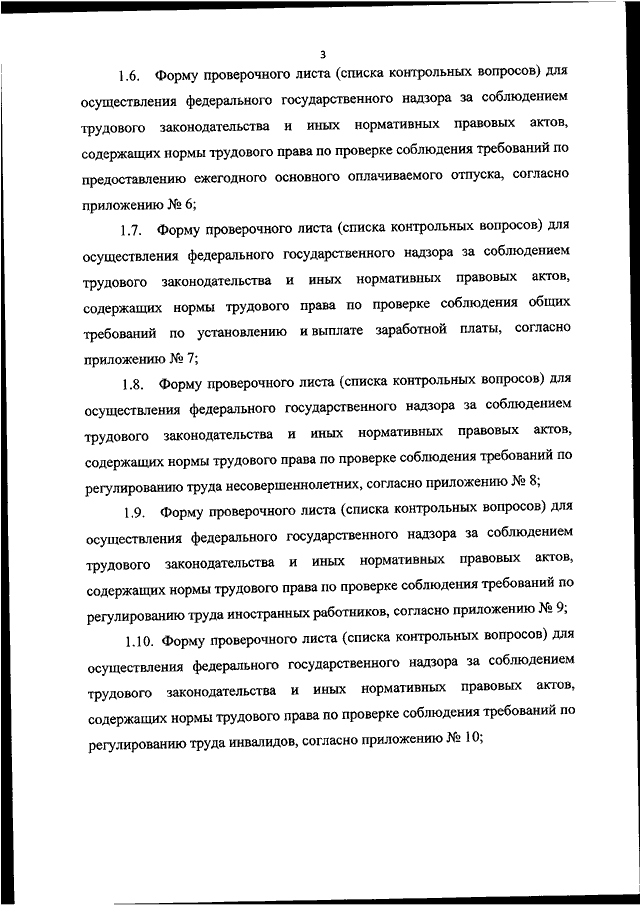 3

1.6. Форму проверочного листа (списка контрольных вопросов) для осуществления федерального государственного надзора за соблюдением трудового законодательства и иных нормативных правовых актов, содержащих нормы трудового права по проверке соблюдения требований по предоставлению ежегодного основного оплачиваемого отпуска, согласно приложению № 6;

1.7. Форму проверочного листа (списка контрольных вопросов) для осуществления федерального государственного надзора за соблюдением трудового законодательства и иных нормативных правовых актов, содержащих нормы трудового права по проверке соблюдения общих требований по установлению и выплате заработной платы, согласно приложению № 7;

1.8. Форму проверочного листа (списка контрольных вопросов) для осуществления федерального государственного надзора за соблюдением трудового законодательства и иных нормативных правовых актов, содержащих нормы трудового права по проверке соблюдения требований по регулированию труда несовершеннолетних, согласно приложению № 8;

1.9. Форму проверочного листа (списка контрольных вопросов) для осуществления федерального государственного надзора за соблюдением трудового законодательства и иных нормативных правовых актов, содержащих нормы трудового права по проверке соблюдения требований по регулированию труда иностранных работников, согласно приложению № 9;

1.10. Форму проверочного листа (списка контрольных вопросов) для осуществления федерального государственного надзора за соблюдением трудового законодательства и иных нормативных правовых актов, содержащих нормы трудового права по проверке соблюдения требований по регулированию труда инвалидов, согласно приложению № 10;